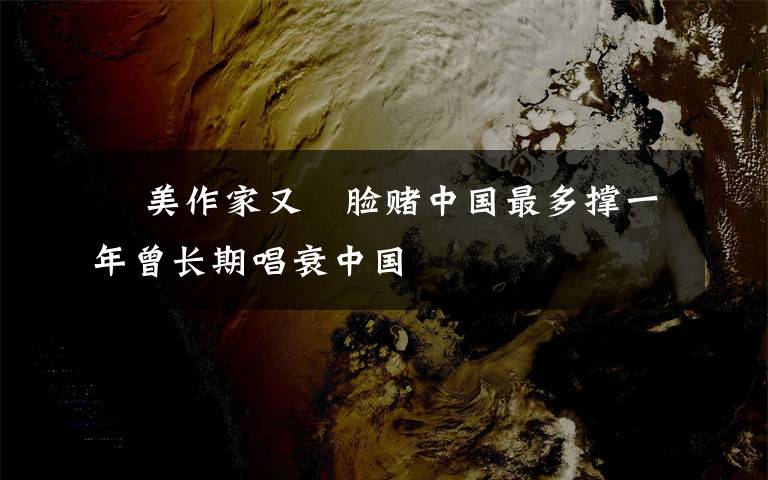 美作家又 脸赌中国最多撑一年曾长期唱衰中国